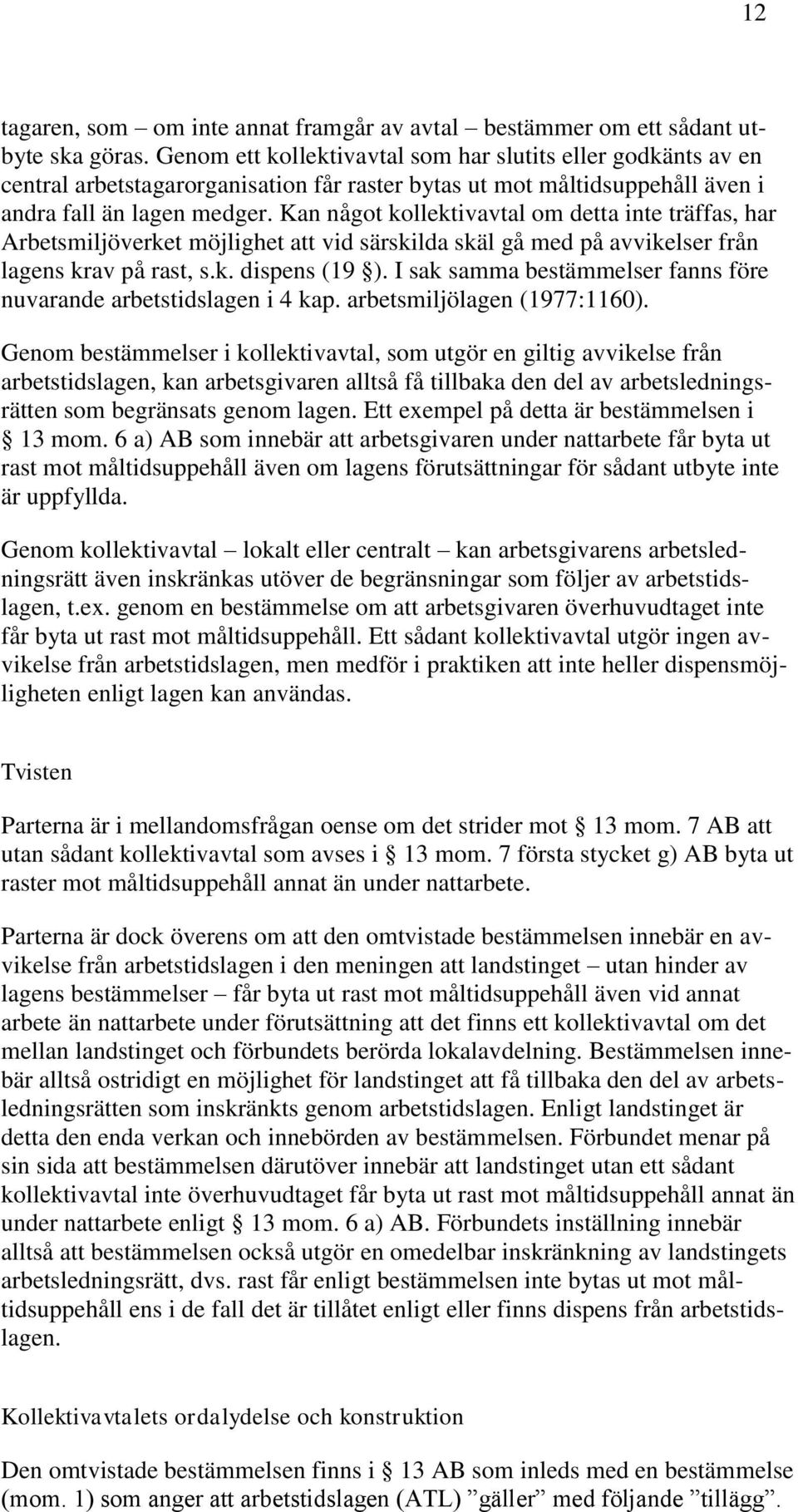 12

tagaren, som – om inte annat framgår av avtal – bestämmer om ett sådant utbyte ska göras. Genom ett kollektivavtal som har slutits eller godkänts av en central arbetstagarorganisation får raster bytas ut mot måltidsuppehåll även i andra fall än lagen medger. Kan något kollektivavtal om detta inte träffas, har Arbetsmiljöverket möjlighet att vid särskilda skäl gå med på avvikelser från lagens krav på rast, s.k. dispens (19 §). I sak samma bestämmelser fanns före nuvarande arbetstidslagen i 4 kap. arbetsmiljölagen (1977:1160).

Genom bestämmelser i kollektivavtal, som utgör en giltig avvikelse från arbetstidslagen, kan arbetsgivaren alltså få tillbaka den del av arbetsledningsrätten som begränsats genom lagen. Ett exempel på detta är bestämmelsen i § 13 mom. 6 a) AB som innebär att arbetsgivaren under nattarbete får byta ut rast mot måltidsuppehåll även om lagens förutsättningar för sådant utbyte inte är uppfyllda.

Genom kollektivavtal – lokalt eller centralt – kan arbetsgivarens arbetsledningsrätt även inskränkas utöver de begränsningar som följer av arbetstidslagen, t.ex. genom en bestämmelse om att arbetsgivaren överhuvudtaget inte får byta ut rast mot måltidsuppehåll. Ett sådant kollektivavtal utgör ingen avvikelse från arbetstidslagen, men medför i praktiken att inte heller dispensmöjligheten enligt lagen kan användas.

Tvisten

Parterna är i mellandomsfrågan oense om det strider mot § 13 mom. 7 AB att utan sådant kollektivavtal som avses i § 13 mom. 7 första stycket g) AB byta ut raster mot måltidsuppehåll annat än under nattarbete.

Parterna är dock överens om att den omtvistade bestämmelsen innebär en avvikelse från arbetstidslagen i den meningen att landstinget – utan hinder av lagens bestämmelser – får byta ut rast mot måltidsuppehåll även vid annat arbete än nattarbete under förutsättning att det finns ett kollektivavtal om det mellan landstinget och förbundets berörda lokalavdelning. Bestämmelsen innebär alltså ostridigt en möjlighet för landstinget att få tillbaka den del av arbetsledningsrätten som inskränkts genom arbetstidslagen. Enligt landstinget är detta den enda verkan och innebörden av bestämmelsen. Förbundet menar på sin sida att bestämmelsen därutöver innebär att landstinget utan ett sådant kollektivavtal inte överhuvudtaget får byta ut rast mot måltidsuppehåll annat än under nattarbete enligt § 13 mom. 6 a) AB. Förbundets inställning innebär alltså att bestämmelsen också utgör en omedelbar inskränkning av landstingets arbetsledningsrätt, dvs. rast får enligt bestämmelsen inte bytas ut mot måltidsuppehåll ens i de fall det är tillåtet enligt eller finns dispens från arbetstidslagen.

Kollektivavtalets ordalydelse och konstruktion

Den omtvistade bestämmelsen finns i § 13 AB som inleds med en bestämmelse (mom. 1) som anger att arbetstidslagen (ATL) ”gäller” med följande ”tillägg”.